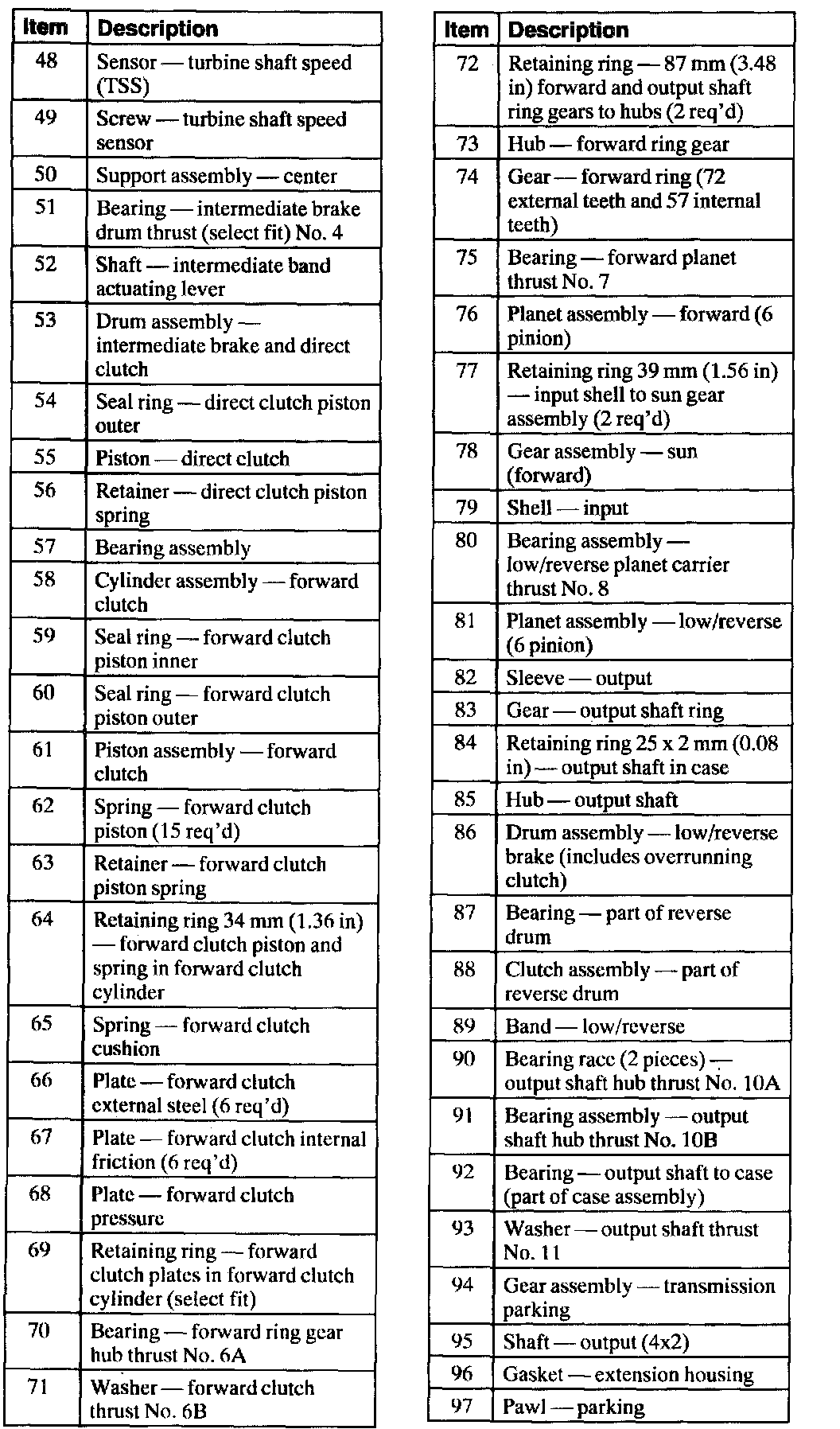 | Item | Description |
|---|---|
| 48 | Sensor — turbine shaft speed (TSS) |
| 49 | Screw — turbine shaft speed sensor |
| 50 | Support assembly — center |
| 51 | Bearing — intermediate brake drum thrust (select fit) No. 4 |
| 52 | Shaft — intermediate band actuating lever |
| 53 | Drum assembly — intermediate brake and direct clutch |
| 54 | Seal ring — direct clutch piston outer |
| 55 | Piston — direct clutch |
| 56 | Retainer — direct clutch piston spring |
| 57 | Bearing assembly |
| 58 | Cylinder assembly — forward clutch |
| 59 | Seal ring — forward clutch piston inner |
| 60 | Seal ring — forward clutch piston outer |
| 61 | Piston assembly — forward clutch |
| 62 | Spring — forward clutch piston (15 req'd) |
| 63 | Retainer — forward clutch piston spring |
| 64 | Retaining ring 34 mm (1.36 in) — forward clutch piston and spring in forward clutch cylinder |
| 65 | Spring — forward clutch cushion |
| 66 | Plate — forward clutch external steel (6 req'd) |
| 67 | Plate — forward clutch internal friction (6 req'd) |
| 68 | Plate — forward clutch pressure |
| 69 | Retaining ring — forward clutch plates in forward clutch cylinder (select fit) |
| 70 | Bearing — forward ring gear hub thrust No. 6A |
| 71 | Washer — forward clutch thrust No. 6B |

| Item | Description |
|---|---|
| 72 | Retaining ring — 87 mm (3.48 in) forward and output shaft ring gears to hubs (2 req'd) |
| 73 | Hub — forward ring gear |
| 74 | Gear — forward ring (72 external teeth and 57 internal teeth) |
| 75 | Bearing — forward planet thrust No. 7 |
| 76 | Planet assembly — forward (6 pinion) |
| 77 | Retaining ring 39 mm (1.56 in) — input shell to sun gear assembly (2 req'd) |
| 78 | Gear assembly — sun (forward) |
| 79 | Shell — input |
| 80 | Bearing assembly — low/reverse planet carrier thrust No. 8 |
| 81 | Planet assembly — low/reverse (6 pinion) |
| 82 | Sleeve — output |
| 83 | Gear — output shaft ring |
| 84 | Retaining ring 25 x 2 mm (0.08 in) — output shaft in case |
| 85 | Hub — output shaft |
| 86 | Drum assembly — low/reverse brake (includes overrunning clutch) |
| 87 | Bearing — part of reverse drum |
| 88 | Clutch assembly — part of reverse drum |
| 89 | Band — low/reverse |
| 90 | Bearing race (2 pieces) — output shaft hub thrust No. 10A |
| 91 | Bearing assembly — output shaft hub thrust No. 10B |
| 92 | Bearing — output shaft to case (part of case assembly) |
| 93 | Washer — output shaft thrust No. 11 |
| 94 | Gear assembly — transmission parking |
| 95 | Shaft — output (4x2) |
| 96 | Gasket — extension housing |
| 97 | Pawl — parking |